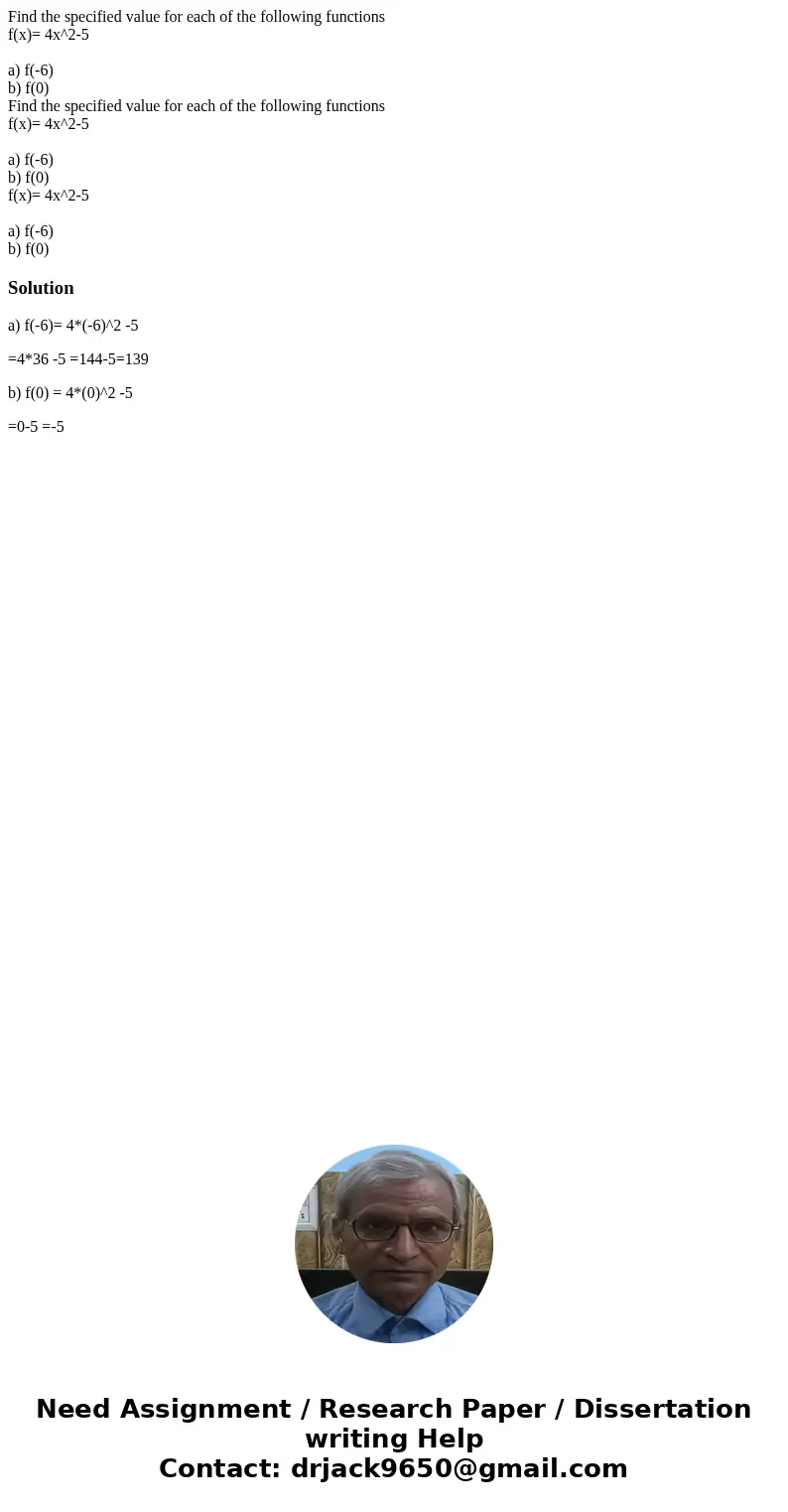 Find the specified value for each of the following functions
f(x)= 4x^2-5

a) f(-6)
b) f(0)
Find the specified value for each of the following functions
f(x)= 4x^2-5

a) f(-6)
b) f(0)
f(x)= 4x^2-5

a) f(-6)
b) f(0)

Solution

a) f(-6)= 4*(-6)^2 -5

=4*36 -5 =144-5=139

b) f(0) = 4*(0)^2 -5

=0-5 =-5

Need Assignment / Research Paper / Dissertation writing Help
Contact: drjack9650@gmail.com